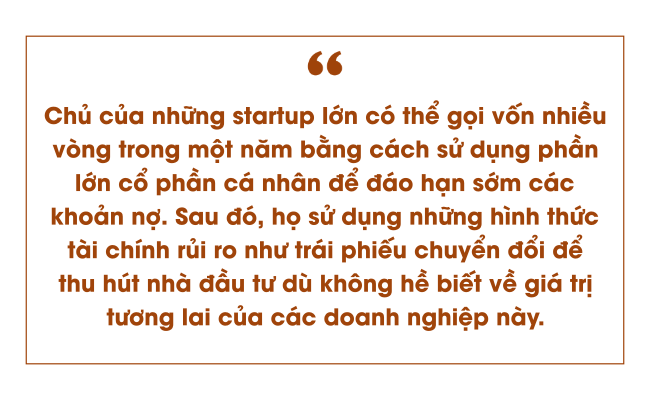 “

Chủ của những startup lớn có thể gọi vốn nhiều vòng trong một năm bằng cách sử dụng phần lớn cổ phần cá nhân để đáo hạn sớm các khoản nợ. Sau đó, họ sử dụng những hình thức tài chính rủi ro như trái phiếu chuyển đổi để thu hút nhà đầu tư dù không hề biết về giá trị tương lai của các doanh nghiệp này.